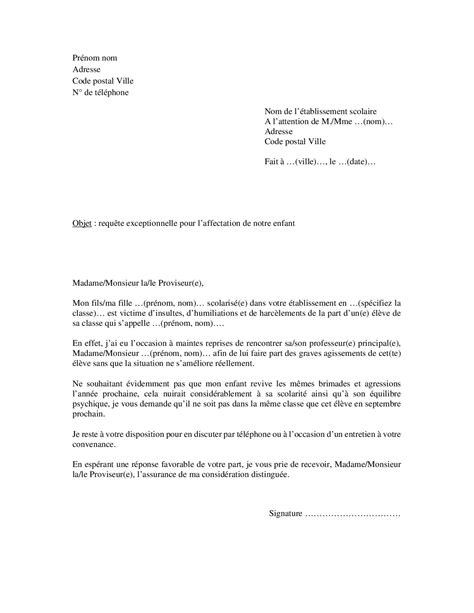 Prénom nom
Adresse
Code postal Ville
N° de téléphone

Nom de l'établissement scolaire
A l'attention de M./Mme …(nom)…
Adresse
Code postal Ville

Fait à …(ville)…, le …(date)…

Objet : requête exceptionnelle pour l'affectation de notre enfant

Madame/Monsieur la/le Proviseur(e),

Mon fils/ma fille …(prénom, nom)… scolarisé(e) dans votre établissement en …(spécifiez la classe)… est victime d'insultes, d'humiliations et de harcèlements de la part d'un(e) élève de sa classe qui s'appelle …(prénom, nom)….

En effet, j'ai eu l'occasion à maintes reprises de rencontrer sa/son professeur(e) principal(e), Madame/Monsieur …(prénom, nom)… afin de lui faire part des graves agissements de cet(te) élève sans que la situation ne s'améliore réellement.

Ne souhaitant évidemment pas que mon enfant revive les mêmes brimades et agressions l'année prochaine, cela nuirait considérablement à sa scolarité ainsi qu'à son équilibre psychique, je vous demande qu'il ne soit pas dans la même classe que cet élève en septembre prochain.

Je reste à votre disposition pour en discuter par téléphone ou à l'occasion d'un entretien à votre convenance.

En espérant une réponse favorable de votre part, je vous prie de recevoir, Madame/Monsieur la/le Proviseur(e), l'assurance de ma considération distinguée.

Signature ……………………………